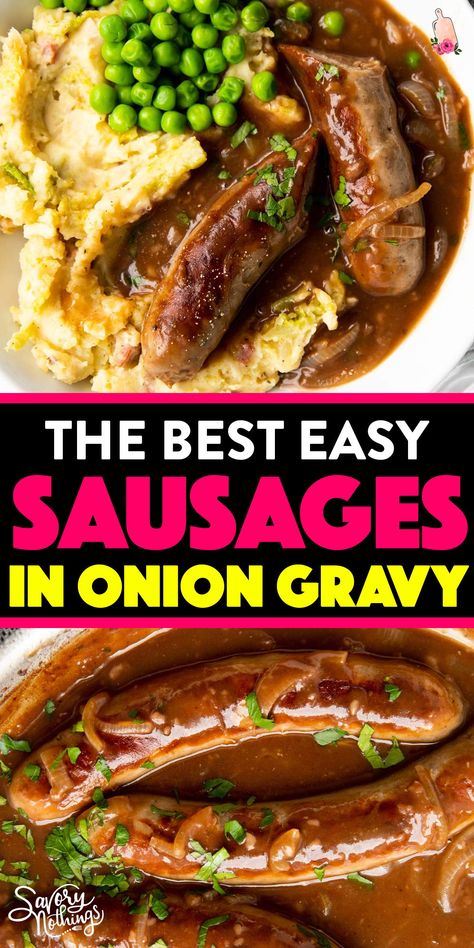 THE BEST EASY
SAUSAGES
IN ONION GRAVY

Savory Nothings